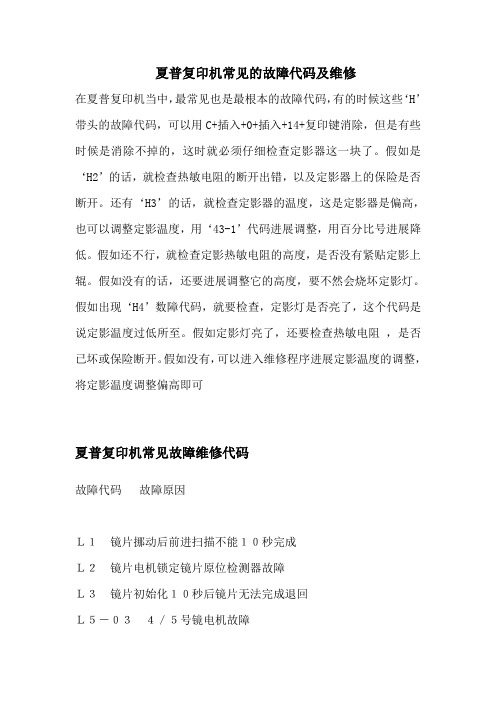 夏普复印机常见的故障代码及维修

在夏普复印机当中，最常见也是最根本的故障代码，有的时候这些‘H’带头的故障代码，可以用 C+插入+0+插入+14+复印键消除，但是有些时候是消除不掉的，这时就必须仔细检查定影器这一块了。假如是‘H2’的话，就检查热敏电阻的断开出错，以及定影器上的保险是否断开。还有‘H3’的话，就检查定影器的温度，这是定影器是偏高，也可以调整定影温度，用‘43-1’代码进展调整，用百分比号进展降低。假如还不行，就检查定影热敏电阻的高度，是否没有紧贴定影上辊。假如没有的话，还要进展调整它的高度，要不然会烧坏定影灯。假如出现‘H4’数障代码，就要检查，定影灯是否亮了，这个代码是说定影温度过低所至。假如定影灯亮了，还要检查热敏电阻 ，是否已坏或保险断开。假如没有，可以进入维修程序进展定影温度的调整，将定影温度调整偏高即可

夏普复印机常见故障维修代码

故障代码　　故障原因

Ｌ１　镜片挪动后前进扫描不能１０秒完成

Ｌ２　镜片电机锁定镜片原位检测器故障

Ｌ３　镜片初始化１０秒后镜片无法完成退回

Ｌ５－０３　４／５号镜电机故障